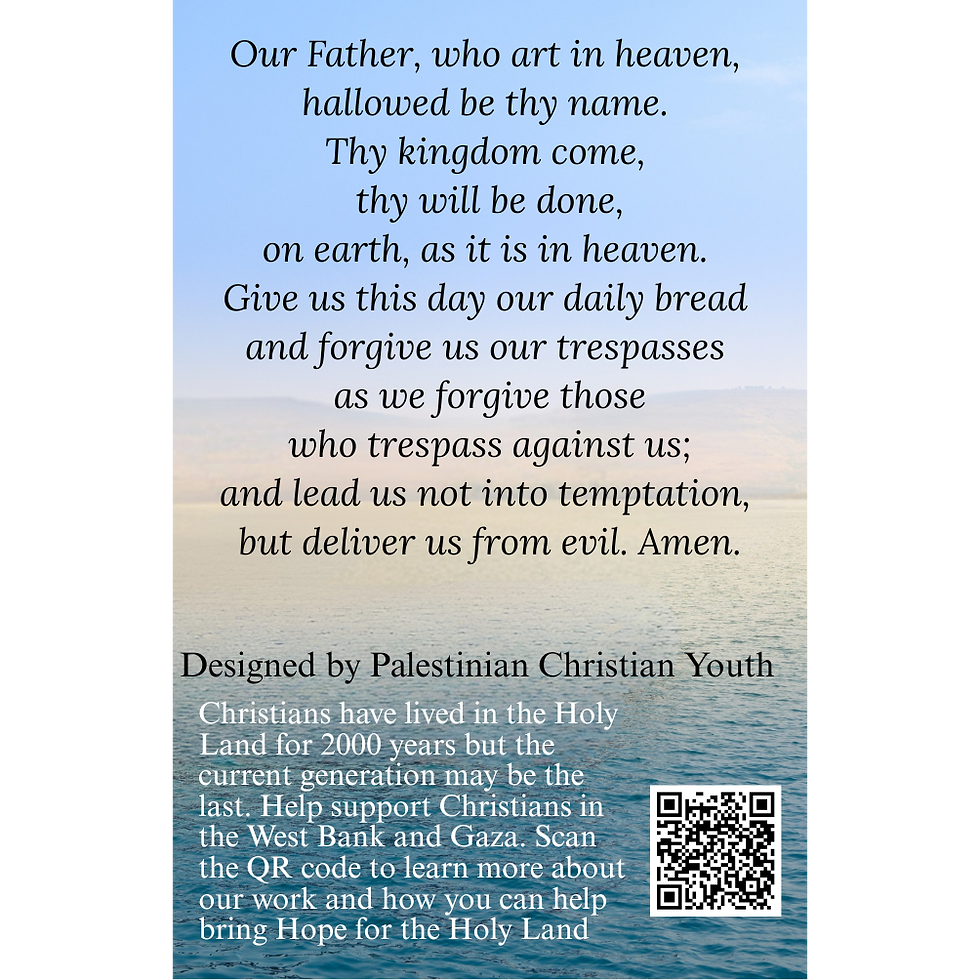 Our Father, who art in heaven,
hallowed be thy name.
Thy kingdom come,
thy will be done,
on earth, as it is in heaven.
Give us this day our daily bread
and forgive us our trespasses
as we forgive those
who trespass against us;
and lead us not into temptation,
but deliver us from evil. Amen.

Designed by Palestinian Christian Youth

Christians have lived in the Holy Land for 2000 years but the current generation may be the last. Help support Christians in the West Bank and Gaza. Scan the QR code to learn more about our work and how you can help bring Hope for the Holy Land